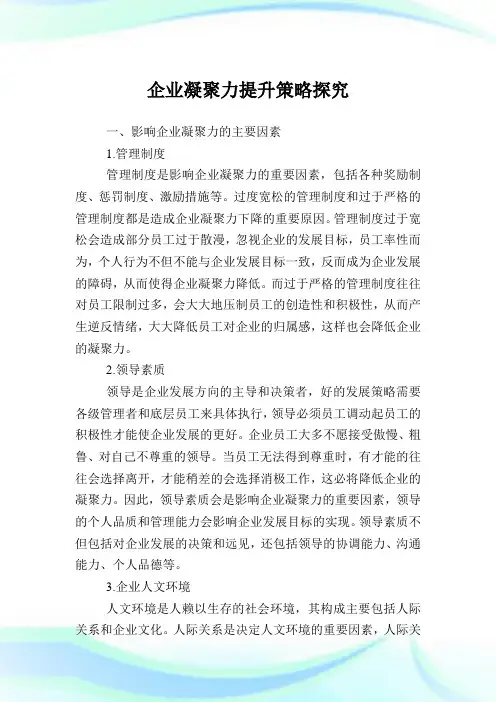 企业凝聚力提升策略探究

一、影响企业凝聚力的主要因素

1.管理制度

管理制度是影响企业凝聚力的重要因素，包括各种奖励制度、惩罚制度、激励措施等。过度宽松的管理制度和过于严格的管理制度都是造成企业凝聚力下降的重要原因。管理制度过于宽松会造成部分员工过于散漫，忽视企业的发展目标，员工率性而为，个人行为不但不能与企业发展目标一致，反而成为企业发展的障碍，从而使得企业凝聚力降低。而过于严格的管理制度往往对员工限制过多，会大大地压制员工的创造性和积极性，从而产生逆反情绪，大大降低员工对企业的归属感，这样也会降低企业的凝聚力。

2.领导素质

领导是企业发展方向的主导和决策者，好的发展策略需要各级管理者和底层员工来具体执行，领导必须员工调动起员工的积极性才能使企业发展的更好。企业员工大多不愿接受傲慢、粗鲁、对自己不尊重的领导。当员工无法得到尊重时，有才能的往往会选择离开，才能稍差的会选择消极工作，这必将降低企业的凝聚力。因此，领导素质会是影响企业凝聚力的重要因素，领导的个人品质和管理能力会影响企业发展目标的实现。领导素质不但包括对企业发展的决策和远见，还包括领导的协调能力、沟通能力、个人品德等。

3.企业人文环境

人文环境是人赖以生存的社会环境，其构成主要包括人际关系和企业文化。人际关系是决定人文环境的重要因素，人际关